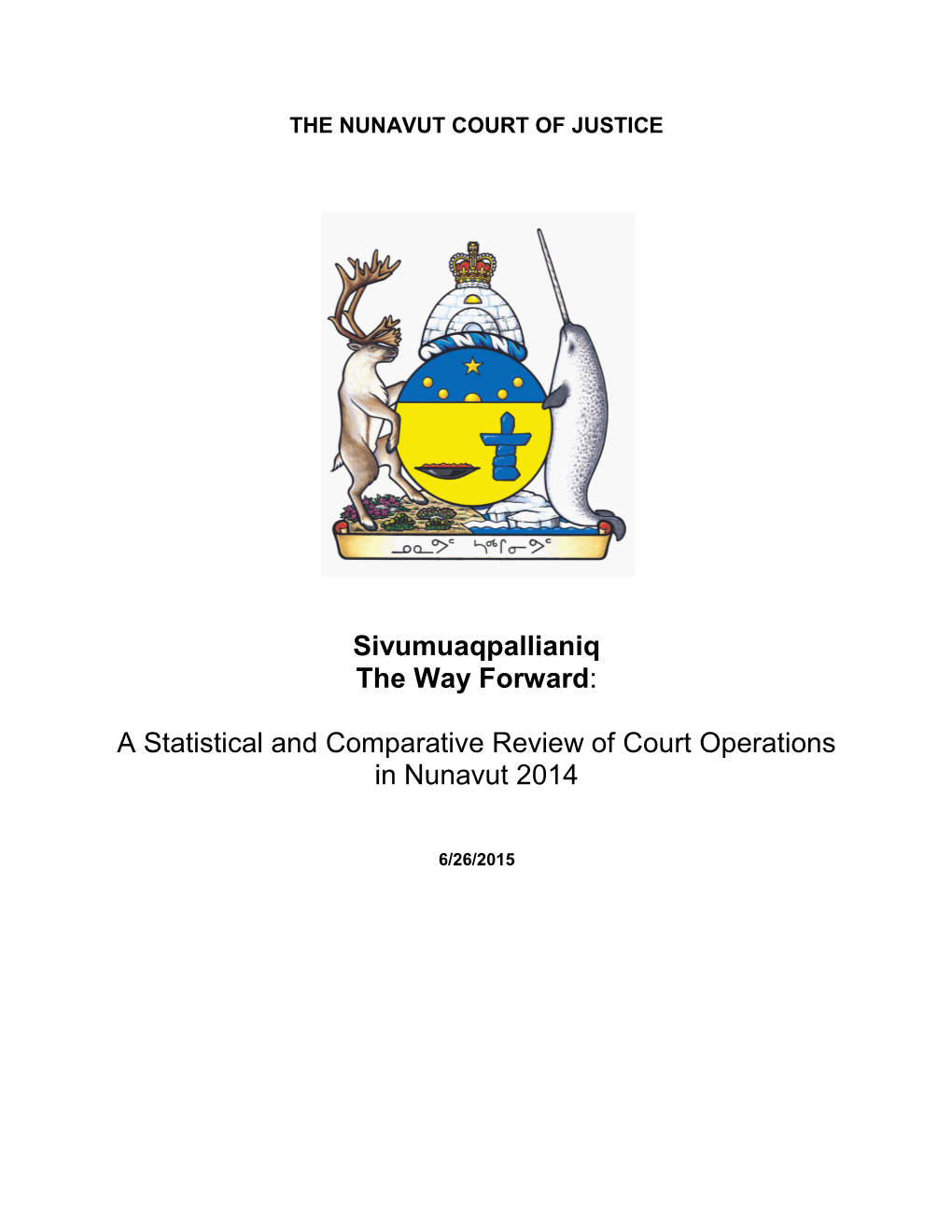 THE NUNAVUT COURT OF JUSTICE

ᓄᓇᕗᑦ ᓴᙱᓂᕗᑦ

Sivumuaqpallianiq
The Way Forward:

A Statistical and Comparative Review of Court Operations in Nunavut 2014

6/26/2015